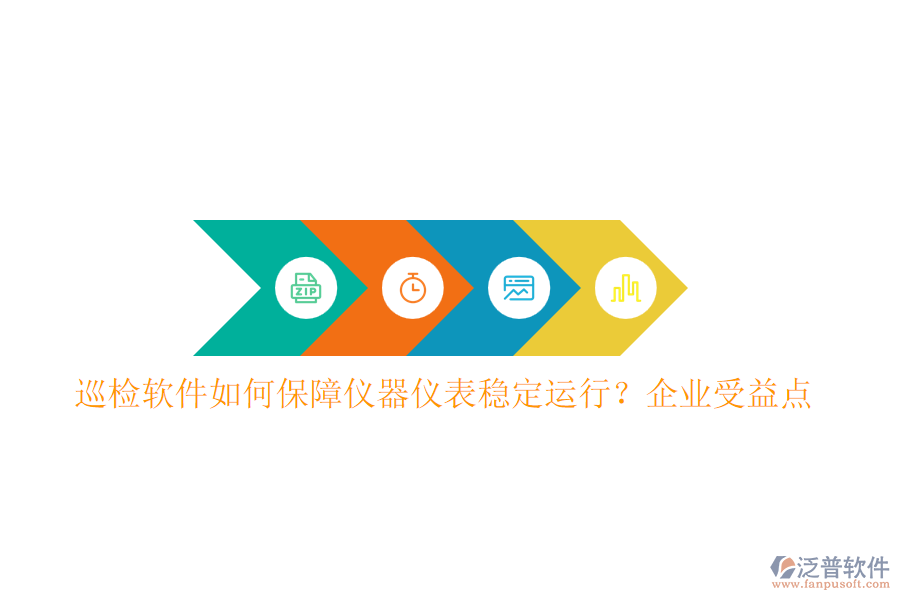 ZIP

巡检软件如何保障仪器仪表稳定运行？企业受益点

泛普软件
www.fanpusoft.com